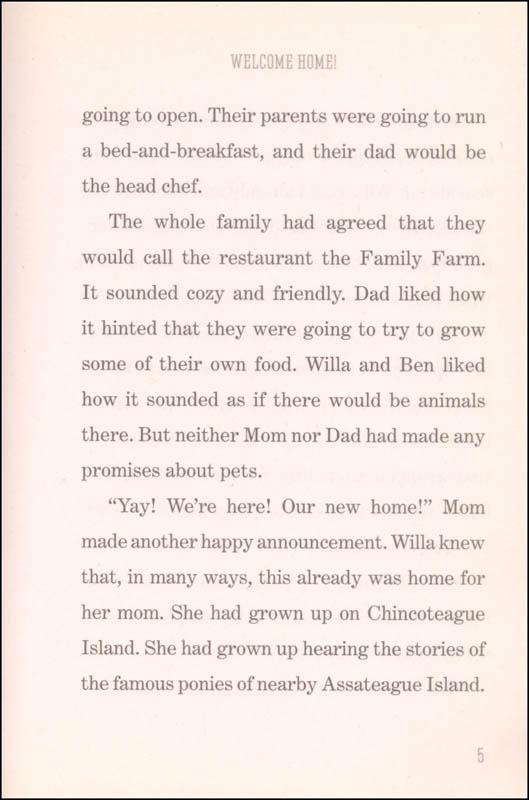 WELCOME HOME!

going to open. Their parents were going to run a bed-and-breakfast, and their dad would be the head chef.

The whole family had agreed that they would call the restaurant the Family Farm. It sounded cozy and friendly. Dad liked how it hinted that they were going to try to grow some of their own food. Willa and Ben liked how it sounded as if there would be animals there. But neither Mom nor Dad had made any promises about pets.

"Yay! We're here! Our new home!" Mom made another happy announcement. Willa knew that, in many ways, this already was home for her mom. She had grown up on Chincoteague Island. She had grown up hearing the stories of the famous ponies of nearby Assateague Island.

5